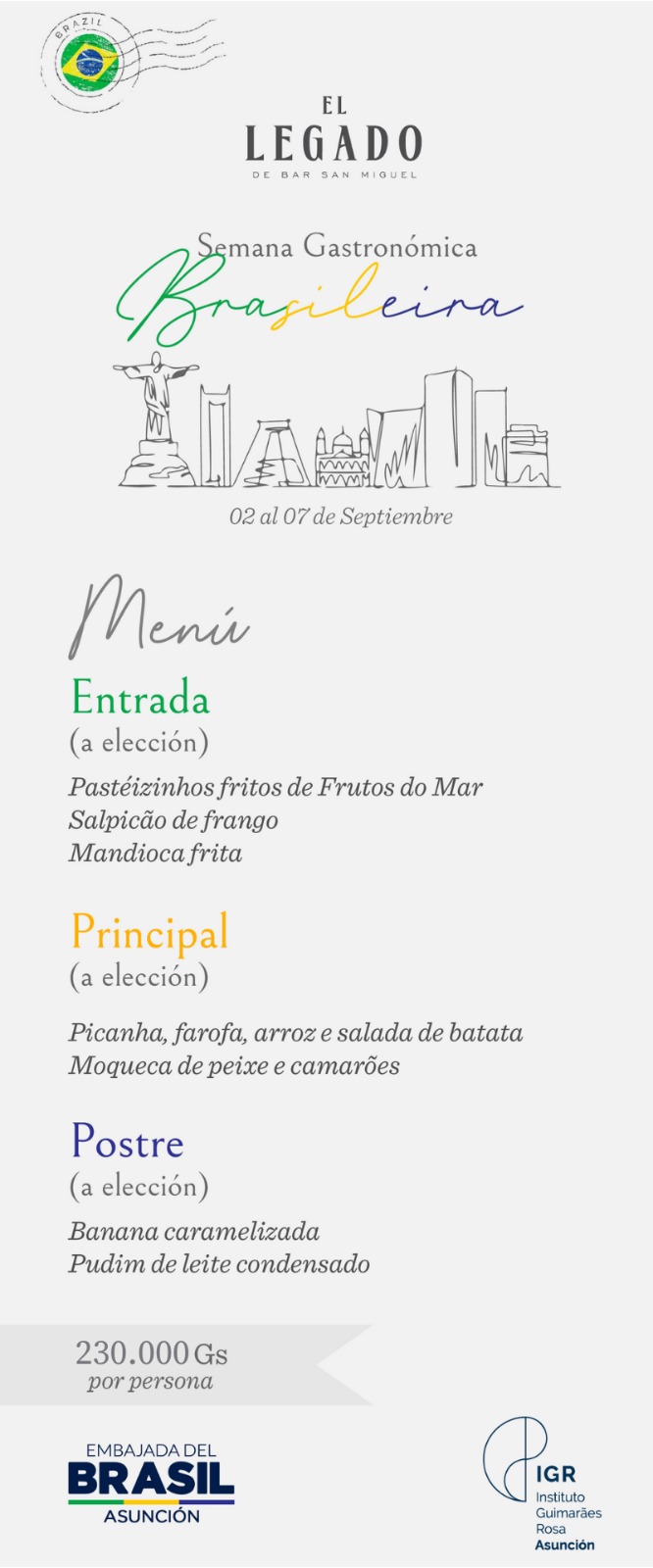 BRAZIL

EL
LEGADO
DE BAR SAN MIGUEL

Semana Gastronómica
Brasileira

02 al 07 de Septiembre

Menú

Entrada
(a elección)

Pastéizinhos fritos de Frutos do Mar
Salpicão de frango
Mandioca frita

Principal
(a elección)

Picanha, farofa, arroz e salada de batata
Moqueca de peixe e camarões

Postre
(a elección)

Banana caramelizada
Pudim de leite condensado

230.000 Gs
por persona

EMBAJADA DEL
BRASIL
ASUNCIÓN

IGR
Instituto
Guimarães
Rosa
Asunción